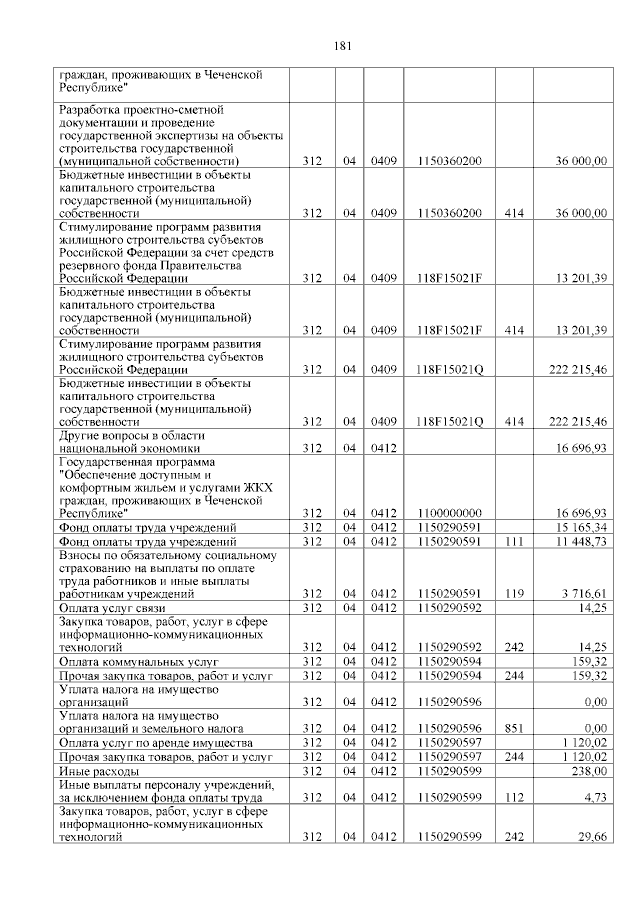 181

| | | | | | | |
|---|---|---|---|---|---|---|
| граждан, проживающих в Чеченской Республике" | | | | | | |
| Разработка проектно-сметной документации и проведение государственной экспертизы на объекты строительства государственной (муниципальной собственности) | 312 | 04 | 0409 | 1150360200 | | 36 000,00 |
| Бюджетные инвестиции в объекты капитального строительства государственной (муниципальной) собственности | 312 | 04 | 0409 | 1150360200 | 414 | 36 000,00 |
| Стимулирование программ развития жилищного строительства субъектов Российской Федерации за счет средств резервного фонда Правительства Российской Федерации | 312 | 04 | 0409 | 118F15021F | | 13 201,39 |
| Бюджетные инвестиции в объекты капитального строительства государственной (муниципальной) собственности | 312 | 04 | 0409 | 118F15021F | 414 | 13 201,39 |
| Стимулирование программ развития жилищного строительства субъектов Российской Федерации | 312 | 04 | 0409 | 118F15021Q | | 222 215,46 |
| Бюджетные инвестиции в объекты капитального строительства государственной (муниципальной) собственности | 312 | 04 | 0409 | 118F15021Q | 414 | 222 215,46 |
| Другие вопросы в области национальной экономики | 312 | 04 | 0412 | | | 16 696,93 |
| Государственная программа "Обеспечение доступным и комфортным жильем и услугами ЖКХ граждан, проживающих в Чеченской Республике" | 312 | 04 | 0412 | 1100000000 | | 16 696,93 |
| Фонд оплаты труда учреждений | 312 | 04 | 0412 | 1150290591 | | 15 165,34 |
| Фонд оплаты труда учреждений | 312 | 04 | 0412 | 1150290591 | 111 | 11 448,73 |
| Взносы по обязательному социальному страхованию на выплаты по оплате труда работников и иные выплаты работникам учреждений | 312 | 04 | 0412 | 1150290591 | 119 | 3 716,61 |
| Оплата услуг связи | 312 | 04 | 0412 | 1150290592 | | 14,25 |
| Закупка товаров, работ, услуг в сфере информационно-коммуникационных технологий | 312 | 04 | 0412 | 1150290592 | 242 | 14,25 |
| Оплата коммунальных услуг | 312 | 04 | 0412 | 1150290594 | | 159,32 |
| Прочая закупка товаров, работ и услуг | 312 | 04 | 0412 | 1150290594 | 244 | 159,32 |
| Уплата налога на имущество организаций | 312 | 04 | 0412 | 1150290596 | | 0,00 |
| Уплата налога на имущество организаций и земельного налога | 312 | 04 | 0412 | 1150290596 | 851 | 0,00 |
| Оплата услуг по аренде имущества | 312 | 04 | 0412 | 1150290597 | | 1 120,02 |
| Прочая закупка товаров, работ и услуг | 312 | 04 | 0412 | 1150290597 | 244 | 1 120,02 |
| Иные расходы | 312 | 04 | 0412 | 1150290599 | | 238,00 |
| Иные выплаты персоналу учреждений, за исключением фонда оплаты труда | 312 | 04 | 0412 | 1150290599 | 112 | 4,73 |
| Закупка товаров, работ, услуг в сфере информационно-коммуникационных технологий | 312 | 04 | 0412 | 1150290599 | 242 | 29,66 |